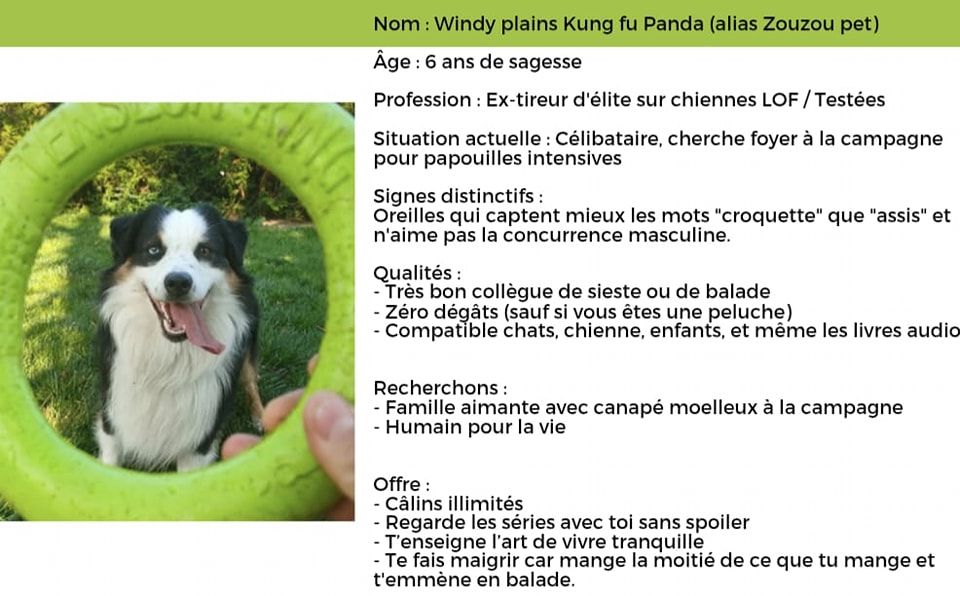 Nom : Windy plains Kung fu Panda (alias Zouzou pet)

Âge : 6 ans de sagesse

Profession : Ex-tireur d'élite sur chiennes LOF / Testées

Situation actuelle : Célibataire, cherche foyer à la campagne pour papouilles intensives

Signes distinctifs :
Oreilles qui captent mieux les mots "croquette" que "assis" et n'aime pas la concurrence masculine.

Qualités :
- Très bon collègue de sieste ou de balade
- Zéro dégâts (sauf si vous êtes une peluche)
- Compatible chats, chienne, enfants, et même les livres audio

Recherchons :
- Famille aimante avec canapé moelleux à la campagne
- Humain pour la vie

Offre :
- Câlins illimités
- Regarde les séries avec toi sans spoiler
- T'enseigne l'art de vivre tranquille
- Te fais maigrir car mange la moitié de ce que tu mange et t'emmène en balade.